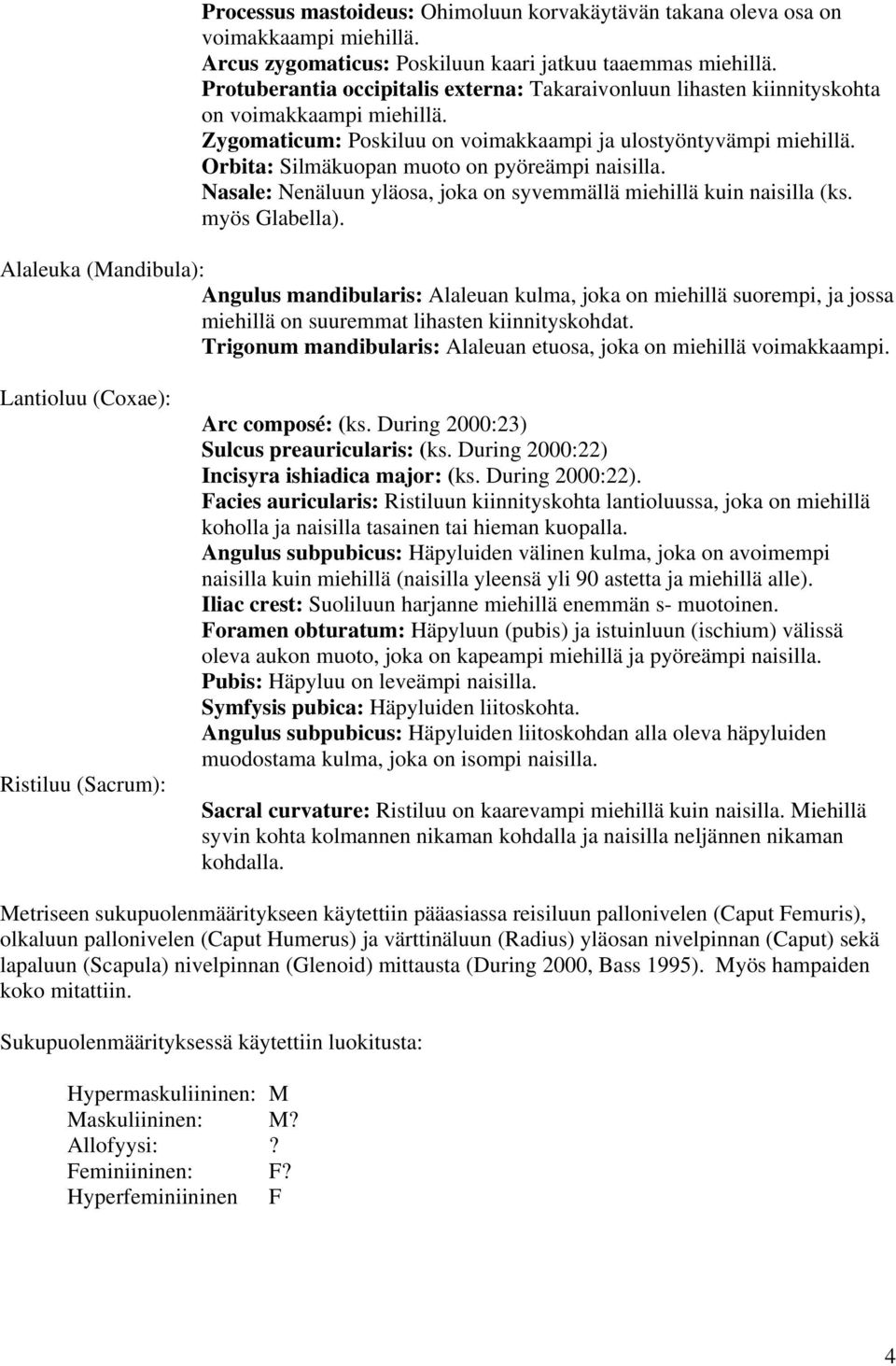 Processus mastoideus: Ohimoluun korvakäytävän takana oleva osa on voimakkaampi miehillä.
Arcus zygomaticus: Poskiluun kaari jatkuu taaemmas miehillä.
Protuberantia occipitalis externa: Takaraivonluun lihasten kiinnityskohta on voimakkaampi miehillä.
Zygomaticum: Poskiluu on voimakkaampi ja ulostyöntyvämpi miehillä.
Orbita: Silmäkuopan muoto on pyöreämpi naisilla.
Nasale: Nenäluun yläosa, joka on syvemmällä miehillä kuin naisilla (ks. myös Glabella).

Alaleuka (Mandibula):
Angulus mandibularis: Alaleuan kulma, joka on miehillä suorempi, ja jossa miehillä on suuremmat lihasten kiinnityskohdat.
Trigonum mandibularis: Alaleuan etuosa, joka on miehillä voimakkaampi.

Lantioluu (Coxae):
Arc composé: (ks. During 2000:23)
Sulcus preauricularis: (ks. During 2000:22)
Incisyra ishiadica major: (ks. During 2000:22).
Facies auricularis: Ristiluun kiinnityskohta lantioluussa, joka on miehillä koholla ja naisilla tasainen tai hieman kuopalla.
Angulus subpubicus: Häpyluiden välinen kulma, joka on avoimempi naisilla kuin miehillä (naisilla yleensä yli 90 astetta ja miehillä alle).
Iliac crest: Suoliluun harjanne miehillä enemmän s- muotoinen.
Foramen obturatum: Häpyluun (pubis) ja istuinluun (ischium) välissä oleva aukon muoto, joka on kapeampi miehillä ja pyöreämpi naisilla.
Pubis: Häpyluu on leveämpi naisilla.
Symfysis pubica: Häpyluiden liitoskohta.
Angulus subpubicus: Häpyluiden liitoskohdan alla oleva häpyluiden muodostama kulma, joka on isompi naisilla.

Ristiluu (Sacrum):
Sacral curvature: Ristiluu on kaarevampi miehillä kuin naisilla. Miehillä syvin kohta kolmannen nikaman kohdalla ja naisilla neljännen nikaman kohdalla.

Metriseen sukupuolenmääritykseen käytettiin pääasiassa reisiluun pallonivelen (Caput Femuris), olkaluun pallonivelen (Caput Humerus) ja värttinäluun (Radius) yläosan nivelpinnan (Caput) sekä lapaluun (Scapula) nivelpinnan (Glenoid) mittausta (During 2000, Bass 1995). Myös hampaiden koko mitattiin.

Sukupuolenmäärityksessä käytettiin luokitusta:

Hypermaskuliininen: M
Maskuliininen: M?
Allofyysi: ?
Feminiininen: F?
Hyperfeminiininen F

4